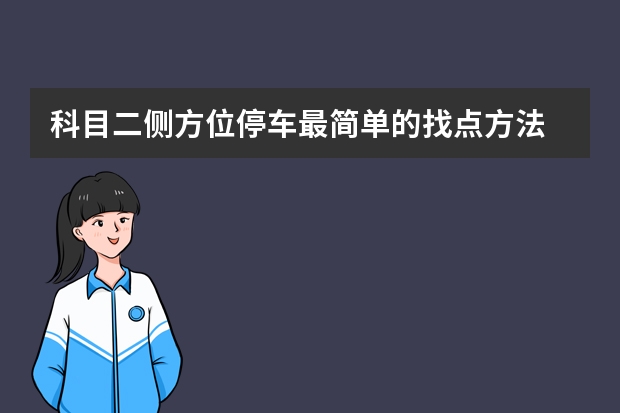 科目二侧方位停车最简单的找点方法